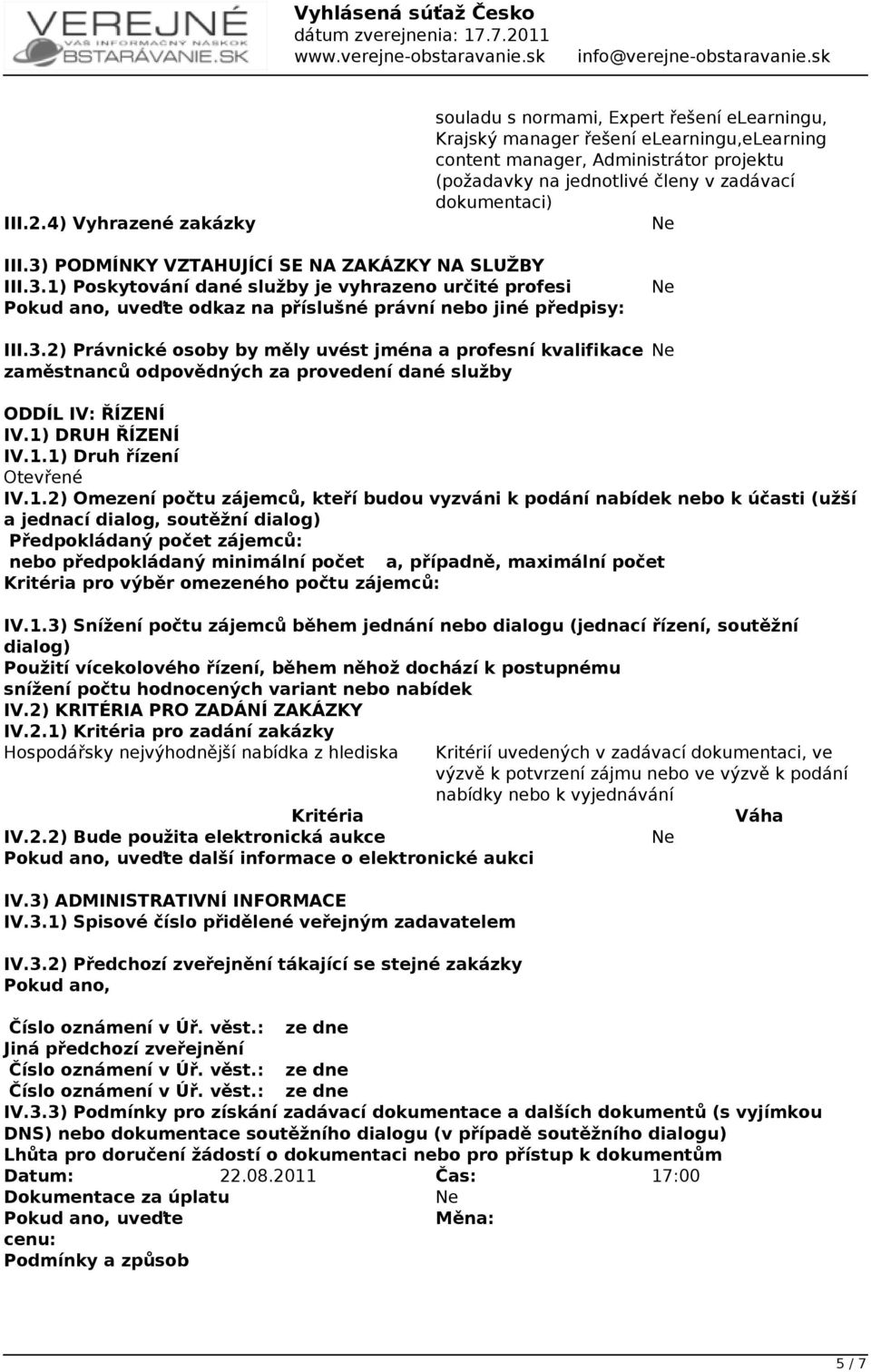 VEREJNÉ
VÁŠ INFORMAČNÝ NÁSKOK
OBSTARÁVANIE.SK

Vyhlásená súťaž Česko
dátum zverejnenia: 17.7.2011
www.verejne-obstaravanie.sk info@verejne-obstaravanie.sk

souladu s normami, Expert řešení elearningu, Krajský manager řešení elearningu,elearning content manager, Administrátor projektu (požadavky na jednotlivé členy v zadávací dokumentaci)

III.2.4) Vyhrazené zakázky Ne

III.3) PODMÍNKY VZTAHUJÍCÍ SE NA ZAKÁZKY NA SLUŽBY
III.3.1) Poskytování dané služby je vyhrazeno určité profesi Ne
Pokud ano, uveďte odkaz na příslušné právní nebo jiné předpisy:

III.3.2) Právnické osoby by měly uvést jména a profesní kvalifikace zaměstnanců odpovědných za provedení dané služby Ne

ODDÍL IV: ŘÍZENÍ
IV.1) DRUH ŘÍZENÍ
IV.1.1) Druh řízení
Otevřené
IV.1.2) Omezení počtu zájemců, kteří budou vyzváni k podání nabídek nebo k účasti (užší a jednací dialog, soutěžní dialog)
Předpokládaný počet zájemců:
nebo předpokládaný minimální počet a, případně, maximální počet
Kritéria pro výběr omezeného počtu zájemců:

IV.1.3) Snížení počtu zájemců během jednání nebo dialogu (jednací řízení, soutěžní dialog)
Použití vícekolového řízení, během něhož dochází k postupnému snížení počtu hodnocených variant nebo nabídek
IV.2) KRITÉRIA PRO ZADÁNÍ ZAKÁZKY
IV.2.1) Kritéria pro zadání zakázky
Hospodářsky nejvýhodnější nabídka z hlediska Kritérií uvedených v zadávací dokumentaci, ve výzvě k potvrzení zájmu nebo ve výzvě k podání nabídky nebo k vyjednávání
Kritéria Váha
IV.2.2) Bude použita elektronická aukce Ne
Pokud ano, uveďte další informace o elektronické aukci

IV.3) ADMINISTRATIVNÍ INFORMACE
IV.3.1) Spisové číslo přidělené veřejným zadavatelem

IV.3.2) Předchozí zveřejnění tákající se stejné zakázky
Pokud ano,

Číslo oznámení v Úř. věst.: ze dne
Jiná předchozí zveřejnění
Číslo oznámení v Úř. věst.: ze dne
Číslo oznámení v Úř. věst.: ze dne
IV.3.3) Podmínky pro získání zadávací dokumentace a dalších dokumentů (s vyjímkou DNS) nebo dokumentace soutěžního dialogu (v případě soutěžního dialogu)
Lhůta pro doručení žádostí o dokumentaci nebo pro přístup k dokumentům
Datum: 22.08.2011 Čas: 17:00
Dokumentace za úplatu Ne
Pokud ano, uveďte cenu: Měna:
Podmínky a způsob

5 / 7